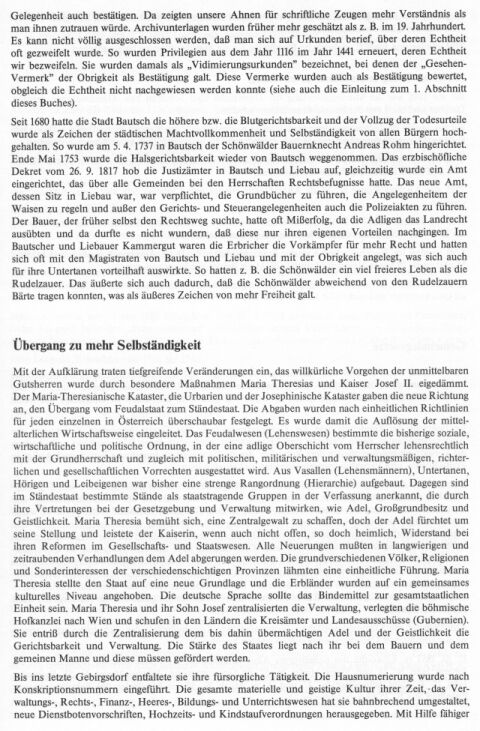 Gelegenheit auch bestätigen. Da zeigten unsere Ahnen für schriftliche Zeugen mehr Verständnis als man ihnen zutrauen würde. Archivunterlagen wurden früher mehr geschätzt als z. B. im 19. Jahrhundert. Es kann nicht völlig ausgeschlossen werden, daß man sich auf Urkunden berief, über deren Echtheit oft gezweifelt wurde. So wurden Privilegien aus dem Jahr 1116 im Jahr 1441 erneuert, deren Echtheit wir bezweifeln. Sie wurden damals als „Vidimierungsurkunden" bezeichnet, bei denen der „Gesehen-Vermerk" der Obrigkeit als Bestätigung galt. Diese Vermerke wurden auch als Bestätigung bewertet, obgleich die Echtheit nicht nachgewiesen werden konnte (siehe auch die Einleitung zum 1. Abschnitt dieses Buches).

Seit 1680 hatte die Stadt Bautsch die höhere bzw. die Blutgerichtsbarkeit und der Vollzug der Todesurteile wurde als Zeichen der städtischen Machtvollkommenheit und Selbständigkeit von allen Bürgern hochgehalten. So wurde am 5. 4. 1737 in Bautsch der Schönwälder Bauernknecht Andreas Rohm hingerichtet. Ende Mai 1753 wurde die Halsgerichtsbarkeit wieder von Bautsch weggenommen. Das erzbischöfliche Dekret vom 26. 9. 1817 hob die Justizämter in Bautsch und Liebau auf, gleichzeitig wurde ein Amt eingerichtet, das über alle Gemeinden bei den Herrschaften Rechtsbefugnisse hatte. Das neue Amt, dessen Sitz in Liebau war, war verpflichtet, die Grundbücher zu führen, die Angelegenheitem der Waisen zu regeln und außer den Gerichts- und Steuerangelegenheiten auch die Polizeiakten zu führen. Der Bauer, der früher selbst den Rechtsweg suchte, hatte oft Mißerfolg, da die Adligen das Landrecht ausübten und da durfte es nicht wundern, daß diese nur ihren eigenen Vorteilen nachgingen. Im Bautscher und Liebauer Kammergut waren die Erbricher die Vorkämpfer für mehr Recht und hatten sich oft mit den Magistraten von Bautsch und Liebau und mit der Obrigkeit angelegt, was sich auch für ihre Untertanen vorteilhaft auswirkte. So hatten z. B. die Schönwälder ein viel freieres Leben als die Rudelzauer. Das äußerte sich auch dadurch, daß die Schönwälder abweichend von den Rudelzauern Bärte tragen konnten, was als äußeres Zeichen von mehr Freiheit galt.

Übergang zu mehr Selbständigkeit

Mit der Aufklärung traten tiefgreifende Veränderungen ein, das willkürliche Vorgehen der unmittelbaren Gutsherren wurde durch besondere Maßnahmen Maria Theresias und Kaiser Josef II. eigedämmt. Der Maria-Theresianische Kataster, die Urbarien und der Josephinische Kataster gaben die neue Richtung an, den Übergang vom Feudalstaat zum Ständestaat. Die Abgaben wurden nach einheitlichen Richtlinien für jeden einzelnen in Österreich überschaubar festgelegt. Es wurde damit die Auflösung der mittelalterlichen Wirtschaftsweise eingeleitet. Das Feudalwesen (Lehenswesen) bestimmte die bisherige soziale, wirtschaftliche und politische Ordnung, in der eine adlige Oberschicht vom Herrscher lehensrechtlich mit der Grundherrschaft und zugleich mit politischen, militärischen und verwaltungsmäßigen, richterlichen und gesellschaftlichen Vorrechten ausgestattet wird. Aus Vasallen (Lehensmännern), Untertanen, Hörigen und Leibeigenen war bisher eine strenge Rangordnung (Hierarchie) aufgebaut. Dagegen sind im Ständestaat bestimmte Stände als staatstragende Gruppen in der Verfassung anerkannt, die durch ihre Vertretungen bei der Gesetzgebung und Verwaltung mitwirken, wie Adel, Großgrundbesitz und Geistlichkeit. Maria Theresia bemüht sich, eine Zentralgewalt zu schaffen, doch der Adel fürchtet um seine Stellung und leistete der Kaiserin, wenn auch nicht offen, so doch heimlich, Widerstand bei ihren Reformen im Gesellschafts- und Staatswesen. Alle Neuerungen mußten in langwierigen und zeitraubenden Verhandlungen dem Adel abgerungen werden. Die grundverschiedenen Völker, Religionen und Sonderinteressen der verschiedenschichtigen Provinzen lähmten eine einheitliche Führung. Maria Theresia stellte den Staat auf eine neue Grundlage und die Erbländer wurden auf ein gemeinsames kulturelles Niveau angehoben. Die deutsche Sprache sollte das Bindemittel zur gesamtstaatlichen Einheit sein. Maria Theresia und ihr Sohn Josef zentralisierten die Verwaltung, verlegten die böhmische Hofkanzlei nach Wien und schufen in den Ländern die Kreisämter und Landesausschüsse (Gubernien). Sie entriß durch die Zentralisierung dem bis dahin übermächtigen Adel und der Geistlichkeit die Gerichtsbarkeit und Verwaltung. Die Stärke des Staates liegt nach ihr bei dem Bauern und dem gemeinen Manne und diese müssen gefördert werden.

Bis ins letzte Gebirgsdorf entfaltete sie ihre fürsorgliche Tätigkeit. Die Hausnumerierung wurde nach Konskriptionsnummern eingeführt. Die gesamte materielle und geistige Kultur ihrer Zeit, das Verwaltungs-, Rechts-, Finanz-, Heeres-, Bildungs- und Unterrichtswesen hat sie bahnbrechend umgestaltet, neue Dienstbotenvorschriften, Hochzeits- und Kindstaufverordnungen herausgegeben. Mit Hilfe fähiger